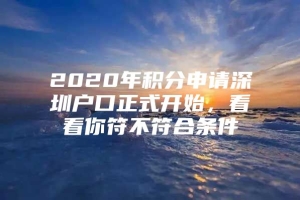 2020年积分申请深圳户口正式开始，看看你符不符合条件